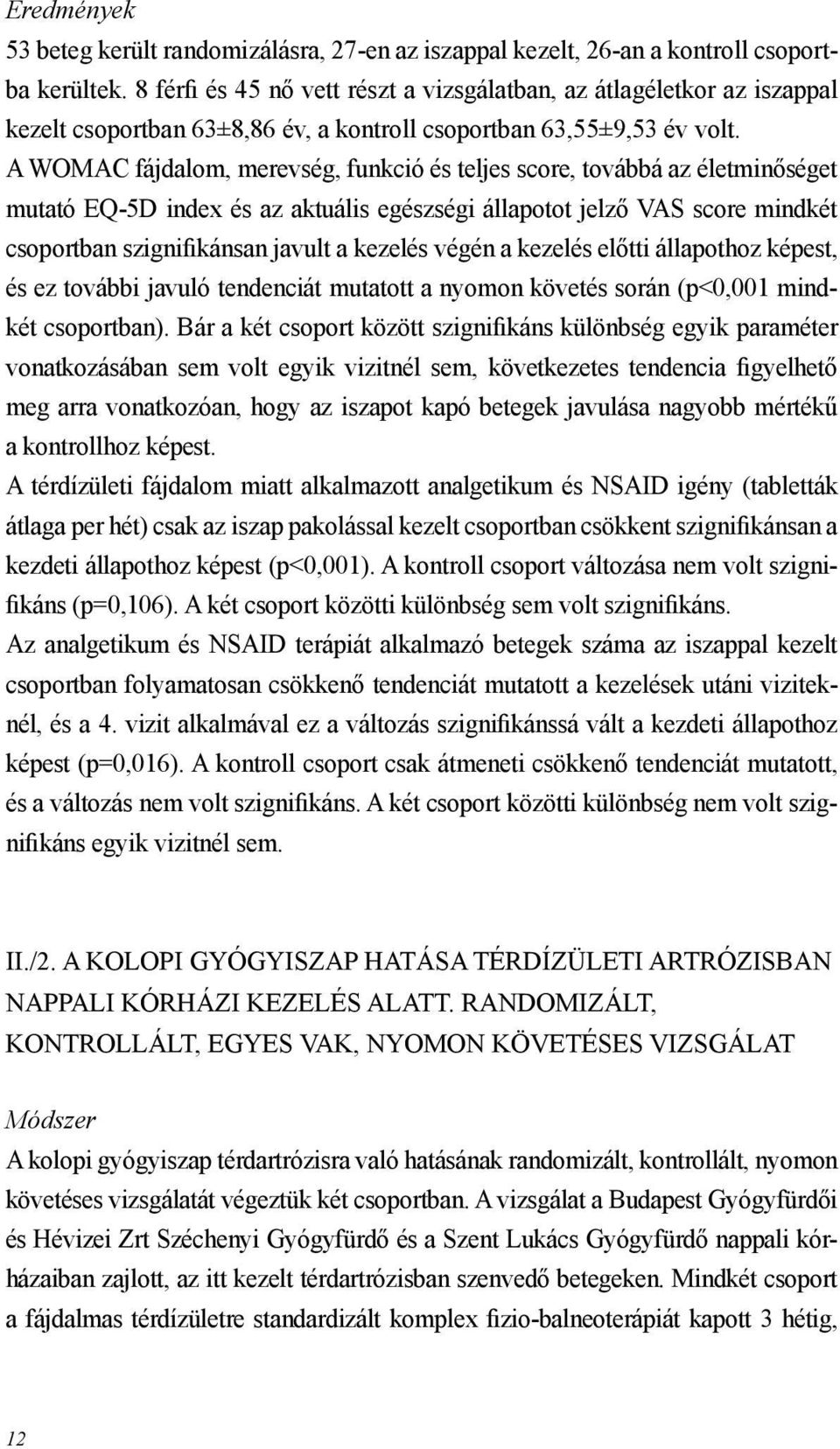 Eredmények

53 beteg került randomizálásra, 27-en az iszappal kezelt, 26-an a kontroll csoportba kerültek. 8 férfi és 45 nő vett részt a vizsgálatban, az átlagéletkor az iszappal kezelt csoportban 63±8,86 év, a kontroll csoportban 63,55±9,53 év volt. A WOMAC fájdalom, merevség, funkció és teljes score, továbbá az életminőséget mutató EQ-5D index és az aktuális egészségi állapotot jelző VAS score mindkét csoportban szignifikánsan javult a kezelés végén a kezelés előtti állapothoz képest, és ez további javuló tendenciát mutatott a nyomon követés során (p<0,001 mindkét csoportban). Bár a két csoport között szignifikáns különbség egyik paraméter vonatkozásában sem volt egyik vizitnél sem, következetes tendencia figyelhető meg arra vonatkozóan, hogy az iszapot kapó betegek javulása nagyobb mértékű a kontrollhoz képest.

A térdízületi fájdalom miatt alkalmazott analgetikum és NSAID igény (tabletták átlaga per hét) csak az iszap pakolással kezelt csoportban csökkent szignifikánsan a kezdeti állapothoz képest (p<0,001). A kontroll csoport változása nem volt szignifikáns (p=0,106). A két csoport közötti különbség sem volt szignifikáns.

Az analgetikum és NSAID terápiát alkalmazó betegek száma az iszappal kezelt csoportban folyamatosan csökkenő tendenciát mutatott a kezelések utáni viziteknél, és a 4. vizit alkalmával ez a változás szignifikánssá vált a kezdeti állapothoz képest (p=0,016). A kontroll csoport csak átmeneti csökkenő tendenciát mutatott, és a változás nem volt szignifikáns. A két csoport közötti különbség nem volt szignifikáns egyik vizitnél sem.

II./2. A KOLOPI GYÓGYISZAP HATÁSA TÉRDÍZÜLETI ARTRÓZISBAN NAPPALI KÓRHÁZI KEZELÉS ALATT. RANDOMIZÁLT, KONTROLLÁLT, EGYES VAK, NYOMON KÖVETÉSES VIZSGÁLAT

Módszer

A kolopi gyógyiszap térdartrózisra való hatásának randomizált, kontrollált, nyomon követéses vizsgálatát végeztük két csoportban. A vizsgálat a Budapest Gyógyfürdői és Hévizei Zrt Széchenyi Gyógyfürdő és a Szent Lukács Gyógyfürdő nappali kórházaiban zajlott, az itt kezelt térdartrózisban szenvedő betegeken. Mindkét csoport a fájdalmas térdízületre standardizált komplex fizio-balneoterápiát kapott 3 hétig,

12